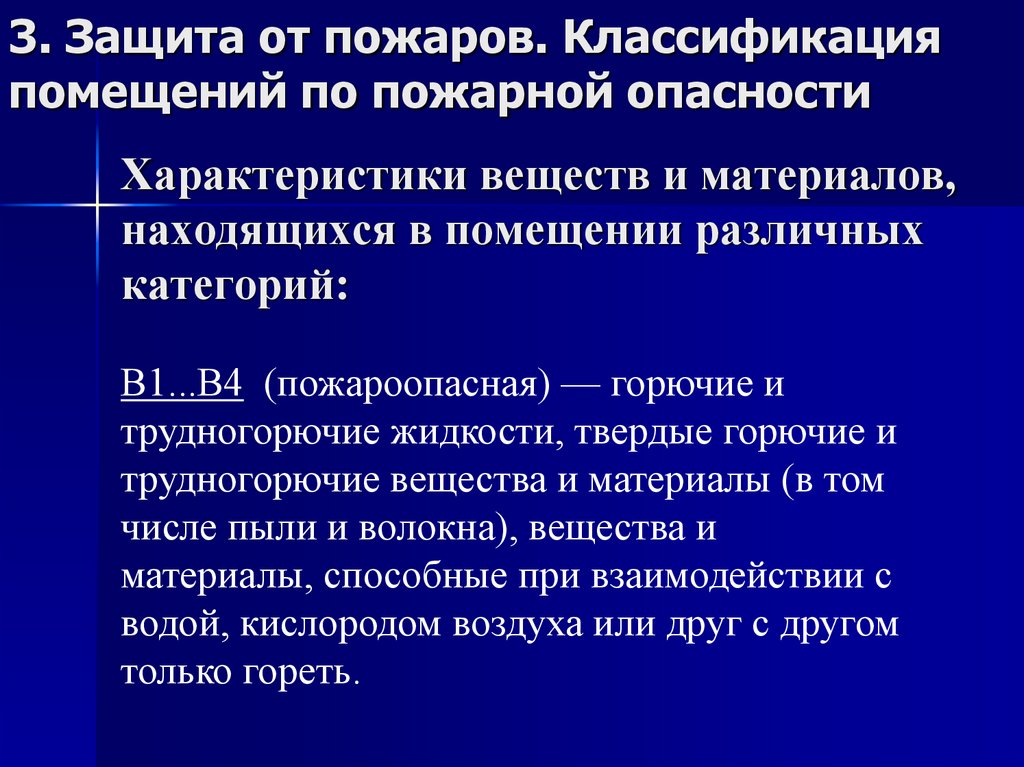 3. Защита от пожаров. Классификация помещений по пожарной опасности

Характеристики веществ и материалов, находящихся в помещении различных категорий:

В1...В4 (пожароопасная) — горючие и трудногорючие жидкости, твердые горючие и трудногорючие вещества и материалы (в том числе пыли и волокна), вещества и материалы, способные при взаимодействии с водой, кислородом воздуха или друг с другом только гореть.